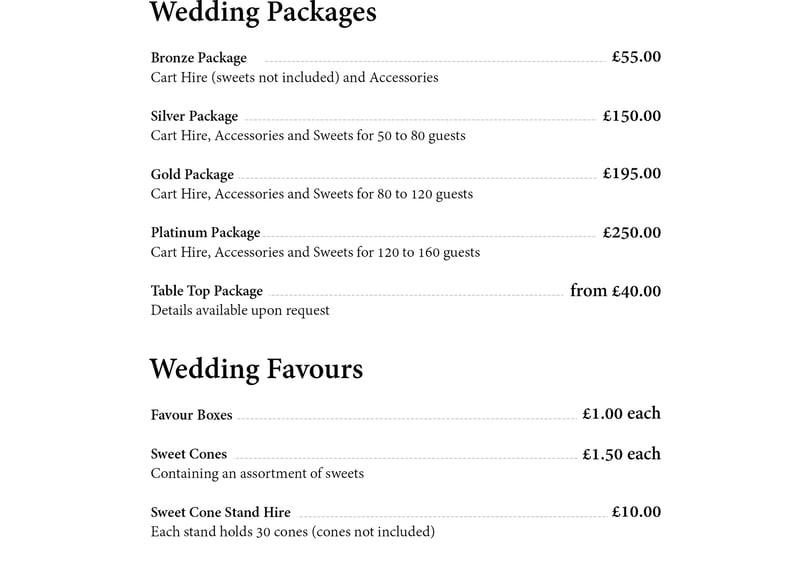 Wedding Packages

Bronze Package £55.00
Cart Hire (sweets not included) and Accessories

Silver Package £150.00
Cart Hire, Accessories and Sweets for 50 to 80 guests

Gold Package £195.00
Cart Hire, Accessories and Sweets for 80 to 120 guests

Platinum Package £250.00
Cart Hire, Accessories and Sweets for 120 to 160 guests

Table Top Package from £40.00
Details available upon request

Wedding Favours

Favour Boxes £1.00 each

Sweet Cones £1.50 each
Containing an assortment of sweets

Sweet Cone Stand Hire £10.00
Each stand holds 30 cones (cones not included)